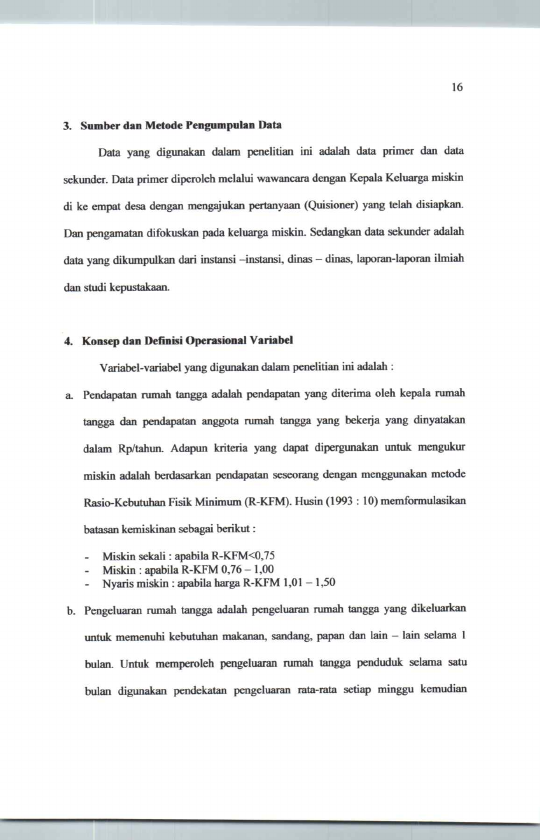 16

3. Sumber dan Metode Pengumpulan Data

Data yang digunakan dalam penelitian ini adalah data primer dan data sekunder. Data primer diperoleh melalui wawancara dengan Kepala Keluarga miskin di ke empat desa dengan mengajukan pertanyaan (Quisioner) yang telah disiapkan. Dan pengamatan difokuskan pada keluarga miskin. Sedangkan data sekunder adalah data yang dikumpulkan dari instansi –instansi, dinas – dinas, laporan-laporan ilmiah dan studi kepustakaan.

4. Konsep dan Definisi Operasional Variabel

Variabel-variabel yang digunakan dalam penelitian ini adalah :

a. Pendapatan rumah tangga adalah pendapatan yang diterima oleh kepala rumah tangga dan pendapatan anggota rumah tangga yang bekerja yang dinyatakan dalam Rp/tahun. Adapun kriteria yang dapat dipergunakan untuk mengukur miskin adalah berdasarkan pendapatan seseorang dengan menggunakan metode Rasio-Kebutuhan Fisik Minimum (R-KFM). Husin (1993 : 10) memformulasikan batasan kemiskinan sebagai berikut :

- Miskin sekali : apabila R-KFM<0,75
- Miskin : apabila R-KFM 0,76 – 1,00
- Nyaris miskin : apabila harga R-KFM 1,01 – 1,50

b. Pengeluaran rumah tangga adalah pengeluaran rumah tangga yang dikeluarkan untuk memenuhi kebutuhan makanan, sandang, papan dan lain – lain selama 1 bulan. Untuk memperoleh pengeluaran rumah tangga penduduk selama satu bulan digunakan pendekatan pengeluaran rata-rata setiap minggu kemudian